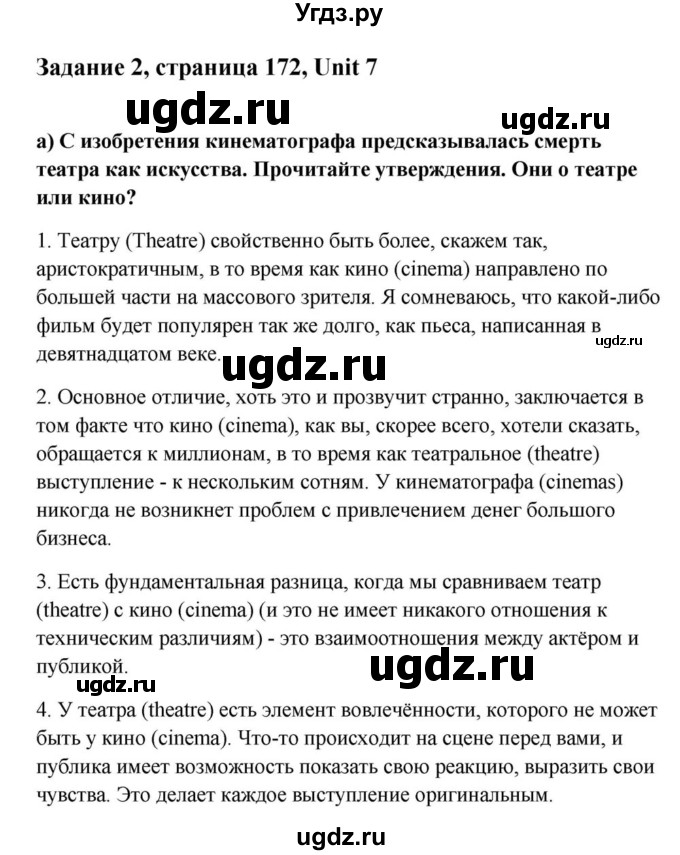 Угдз.ру

Задание 2, страница 172, Unit 7

ugdz.ru

ugdz.ru

a) С изобретения кинематографа предсказывалась смерть театра как искусства. Прочитайте утверждения. Они о театре или кино?

1. Театру (Theatre) свойственно быть более, скажем так, аристократичным, в то время как кино (cinema) направлено по большей части на массового зрителя. Я сомневаюсь, что какой-либо фильм будет популярен так же долго, как пьеса, написанная в девятнадцатом веке.

ugdz.ru

ugdz.ru

2. Основное отличие, хоть это и прозвучит странно, заключается в том факте что кино (cinema), как вы, скорее всего, хотели сказать, обращается к миллионам, в то время как театральное (theatre) выступление - к нескольким сотням. У кинематографа (cinemas) никогда не возникнет проблем с привлечением денег большого бизнеса.

3. Есть фундаментальная разница, когда мы сравниваем театр (theatre) с кино (cinema) (и это не имеет никакого отношения к техническим различиям) - это взаимоотношения между актёром и публикой.

ugdz.ru

ugdz.ru

4. У театра (theatre) есть элемент вовлечённости, которого не может быть у кино (cinema). Что-то происходит на сцене перед вами, и публика имеет возможность показать свою реакцию, выразить свои чувства. Это делает каждое выступление оригинальным.

ugdz.ru